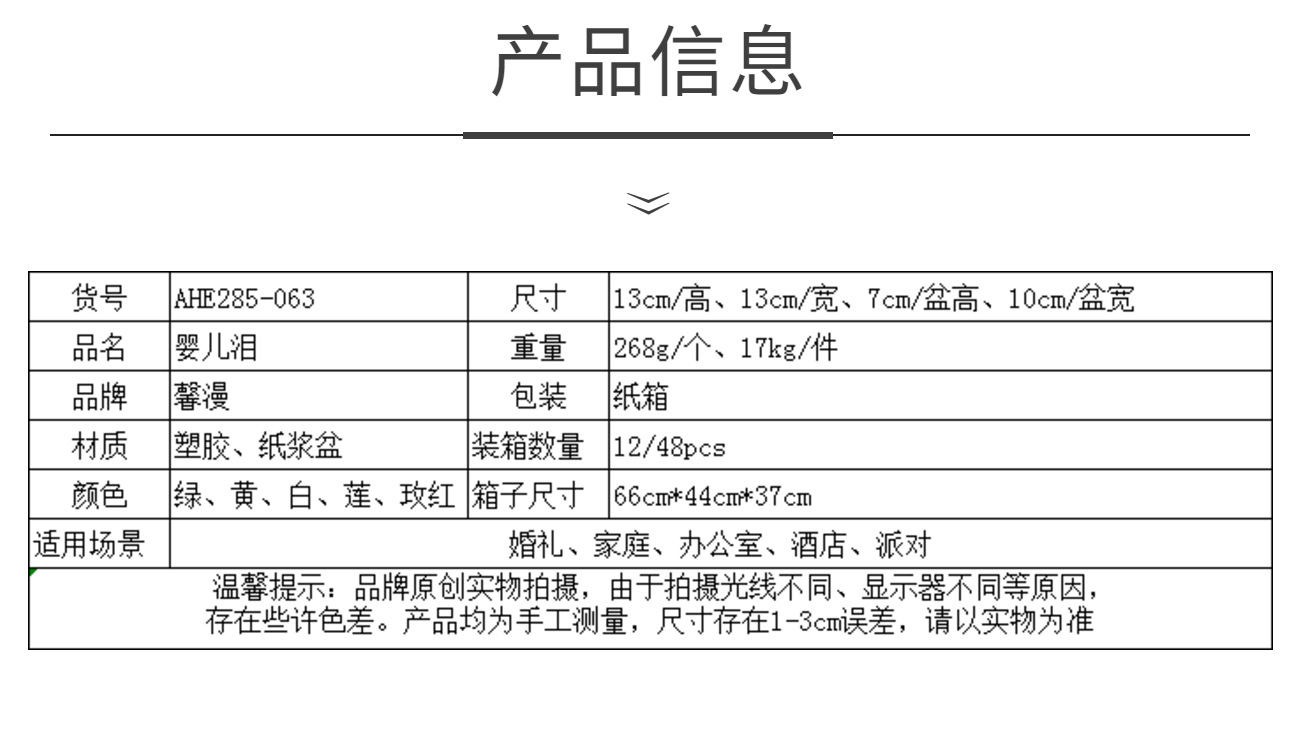 产品信息

| 货号 | AHE285-063 | 尺寸 | 13cm/高、13cm/宽、7cm/盆高、10cm/盆宽 |
|---|---|---|---|
| 品名 | 婴儿泪 | 重量 | 268g/个、17kg/件 |
| 品牌 | 馨漫 | 包装 | 纸箱 |
| 材质 | 塑胶、纸浆盆 | 装箱数量 | 12/48pcs |
| 颜色 | 绿、黄、白、莲、玫红 | 箱子尺寸 | 66cm*44cm*37cm |
| 适用场景 | 婚礼、家庭、办公室、酒店、派对 | | |
| 温馨提示：品牌原创实物拍摄，由于拍摄光线不同、显示器不同等原因，存在些许色差。产品均为手工测量，尺寸存在1-3cm误差，请以实物为准 | | | |